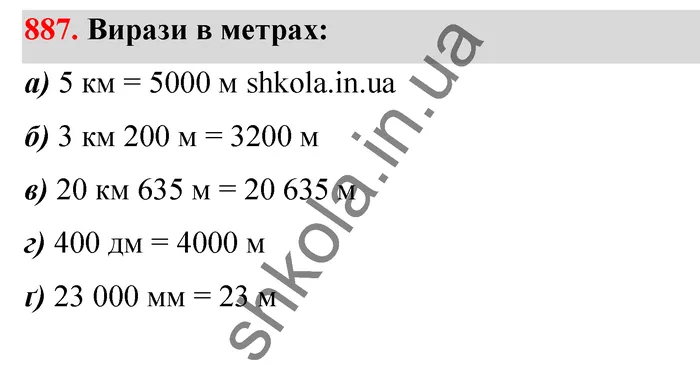 887. Вирази в метрах:

а) 5 км = 5000 м shkola.in.ua

б) 3 км 200 м = 3200 м

в) 20 км 635 м = 20 635 м

г) 400 дм = 4000 м

ґ) 23 000 мм = 23 м

shkola.in.ua